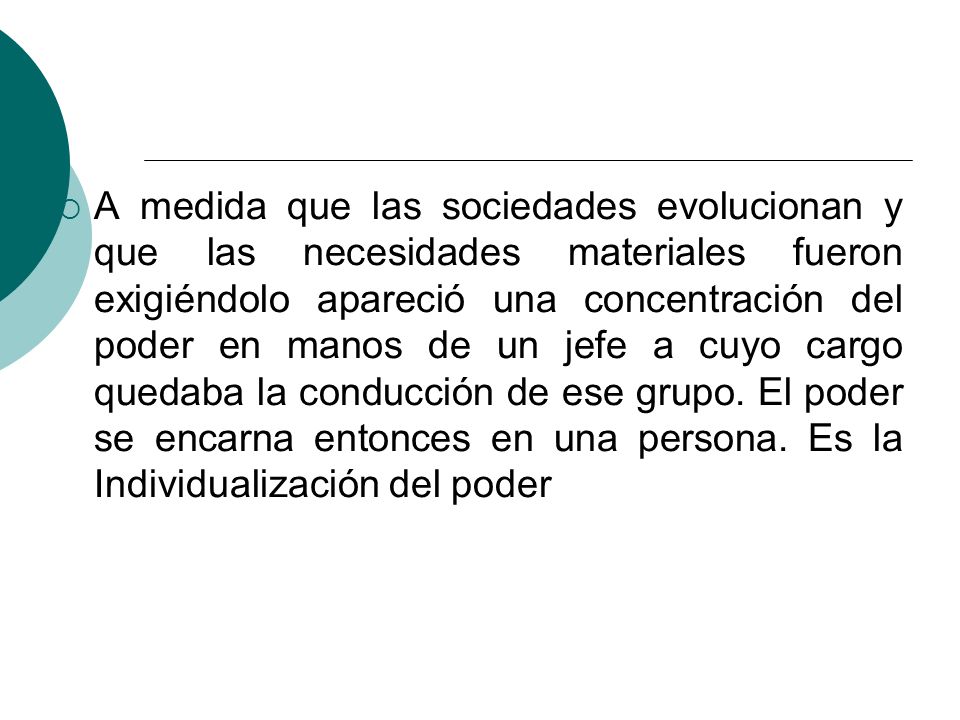 A medida que las sociedades evolucionan y que las necesidades materiales fueron exigiéndolo apareció una concentración del poder en manos de un jefe a cuyo cargo quedaba la conducción de ese grupo. El poder se encarna entonces en una persona. Es la Individualización del poder